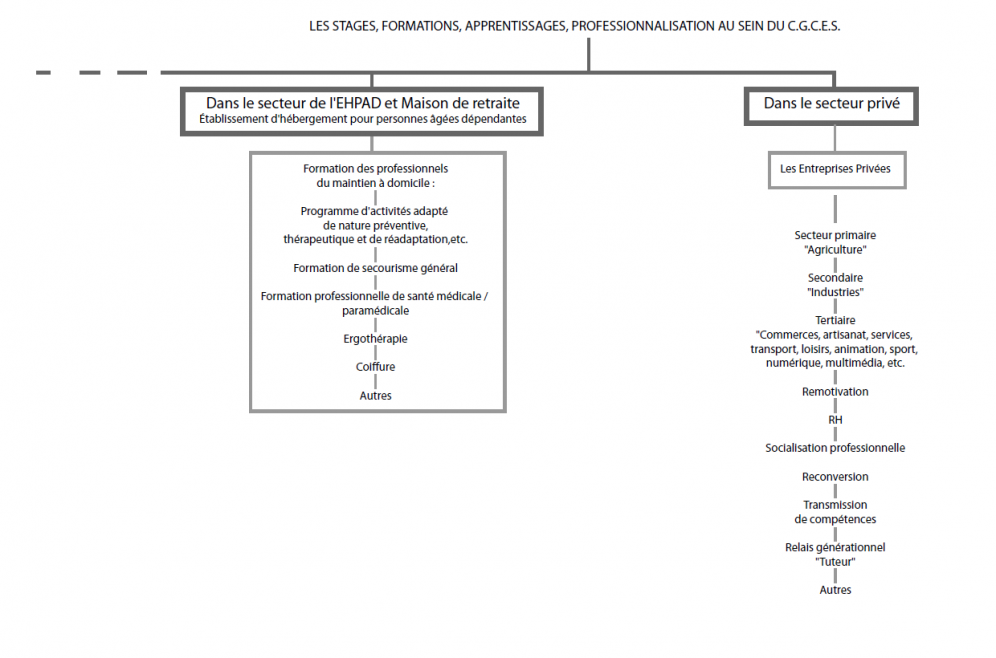 LES STAGES, FORMATIONS, APPRENTISSAGES, PROFESSIONNALISATION AU SEIN DU C.G.C.E.S.

Dans le secteur de l'EHPAD et Maison de retraite
Établissement d'hébergement pour personnes âgées dépendantes

Formation des professionnels du maintien à domicile :

Programme d'activités adapté de nature préventive, thérapeutique et de réadaptation,etc.

Formation de secourisme général

Formation professionnelle de santé médicale / paramédicale

Ergothérapie

Coiffure

Autres

Dans le secteur privé

Les Entreprises Privées

Secteur primaire "Agriculture"

Secondaire "Industries"

Tertiaire "Commerces, artisanat, services, transport, loisirs, animation, sport, numérique, multimédia, etc.

Remotivation

RH

Socialisation professionnelle

Reconversion

Transmission de compétences

Relais générationnel "Tuteur"

Autres